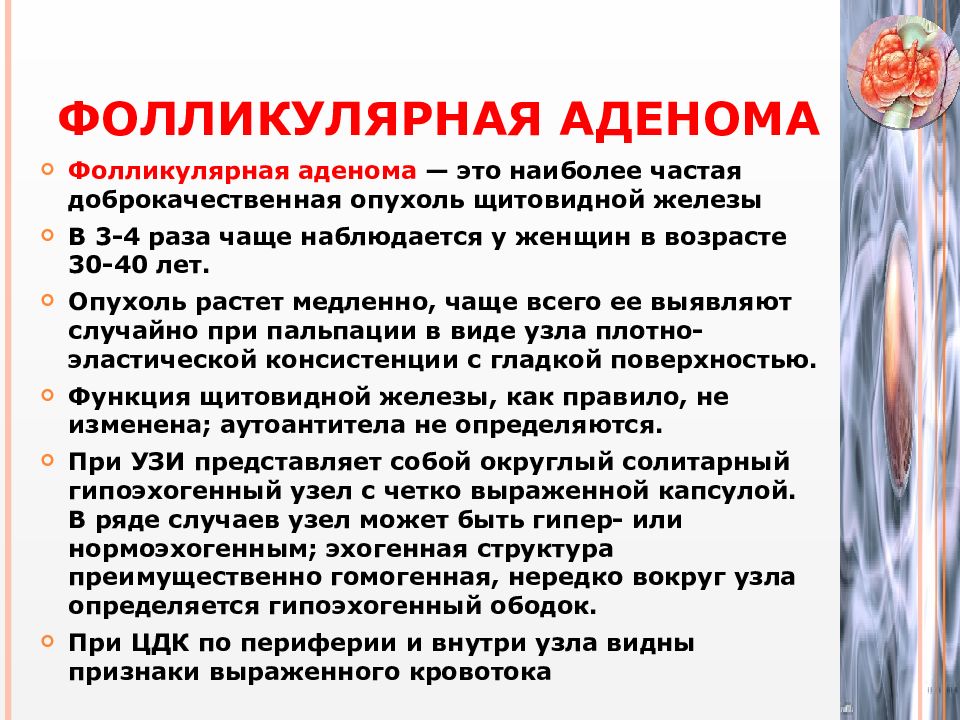 ФОЛЛИКУЛЯРНАЯ АДЕНОМА

Фолликулярная аденома — это наиболее частая доброкачественная опухоль щитовидной железы

В 3-4 раза чаще наблюдается у женщин в возрасте 30-40 лет.

Опухоль растет медленно, чаще всего ее выявляют случайно при пальпации в виде узла плотно-эластической консистенции с гладкой поверхностью.

Функция щитовидной железы, как правило, не изменена; аутоантитела не определяются.

При УЗИ представляет собой округлый солитарный гипоэхогенный узел с четко выраженной капсулой. В ряде случаев узел может быть гипер- или нормоэхогенным; эхогенная структура преимущественно гомогенная, нередко вокруг узла определяется гипоэхогенный ободок.

При ЦДК по периферии и внутри узла видны признаки выраженного кровотока